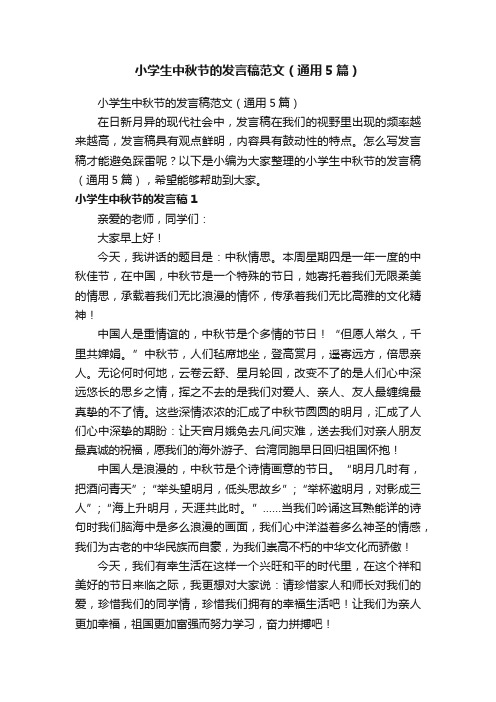 小学生中秋节的发言稿范文（通用5篇）

小学生中秋节的发言稿范文（通用5篇）

在日新月异的现代社会中，发言稿在我们的视野里出现的频率越来越高，发言稿具有观点鲜明，内容具有鼓动性的特点。怎么写发言稿才能避免踩雷呢？以下是小编为大家整理的小学生中秋节的发言稿（通用5篇），希望能够帮助到大家。

小学生中秋节的发言稿1

亲爱的老师，同学们：

大家早上好！

今天，我讲话的题目是：中秋情思。本周星期四是一年一度的中秋佳节，在中国，中秋节是一个特殊的节日，她寄托着我们无限柔美的情思，承载着我们无比浪漫的情怀，传承着我们无比高雅的文化精神！

中国人是重情谊的，中秋节是个多情的节日！“但愿人常久，千里共婵娟。”中秋节，人们毡席地坐，登高赏月，遥寄远方，倍思亲人。无论何时何地，云卷云舒、星月轮回，改变不了的是人们心中深远悠长的思乡之情，挥之不去的是我们对爱人、亲人、友人最缠绵最真挚的不了情。这些深情浓浓的汇成了中秋节圆圆的明月，汇成了人们心中深挚的期盼：让天宫月娥免去凡间灾难，送去我们对亲人朋友最真诚的祝福，愿我们的海外游子、台湾同胞早日回归祖国怀抱！

中国人是浪漫的，中秋节是个诗情画意的节日。“明月几时有，把酒问青天”；“举头望明月，低头思故乡”；“举杯邀明月，对影成三人”；“海上升明月，天涯共此时。”……当我们吟诵这耳熟能详的诗句时我们脑海中是多么浪漫的画面，我们心中洋溢着多么神圣的情感，我们为古老的中华民族而自豪，为我们崇高不朽的中华文化而骄傲！

今天，我们有幸生活在这样一个兴旺和平的时代里，在这个祥和美好的节日来临之际，我更想对大家说：请珍惜家人和师长对我们的爱，珍惜我们的同学情，珍惜我们拥有的幸福生活吧！让我们为亲人更加幸福，祖国更加富强而努力学习，奋力拼搏吧！